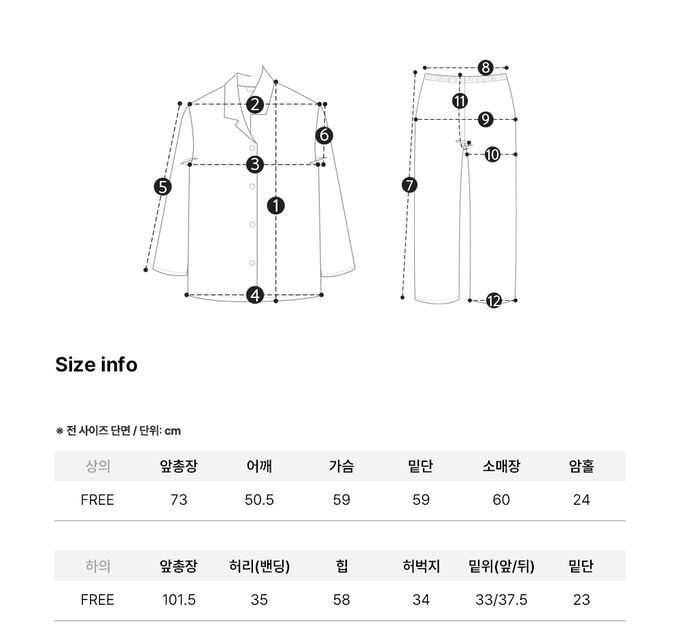 2
6
3
5
1
4
8
11
9
10
7
12

Size info

※ 전 사이즈 단면 / 단위: cm

| 상의 | 앞총장 | 어깨 | 가슴 | 밑단 | 소매장 | 암홀 |
|---|---|---|---|---|---|---|
| FREE | 73 | 50.5 | 59 | 59 | 60 | 24 |

| 하의 | 앞총장 | 허리(밴딩) | 힙 | 허벅지 | 밑위(앞/뒤) | 밑단 |
|---|---|---|---|---|---|---|
| FREE | 101.5 | 35 | 58 | 34 | 33/37.5 | 23 |